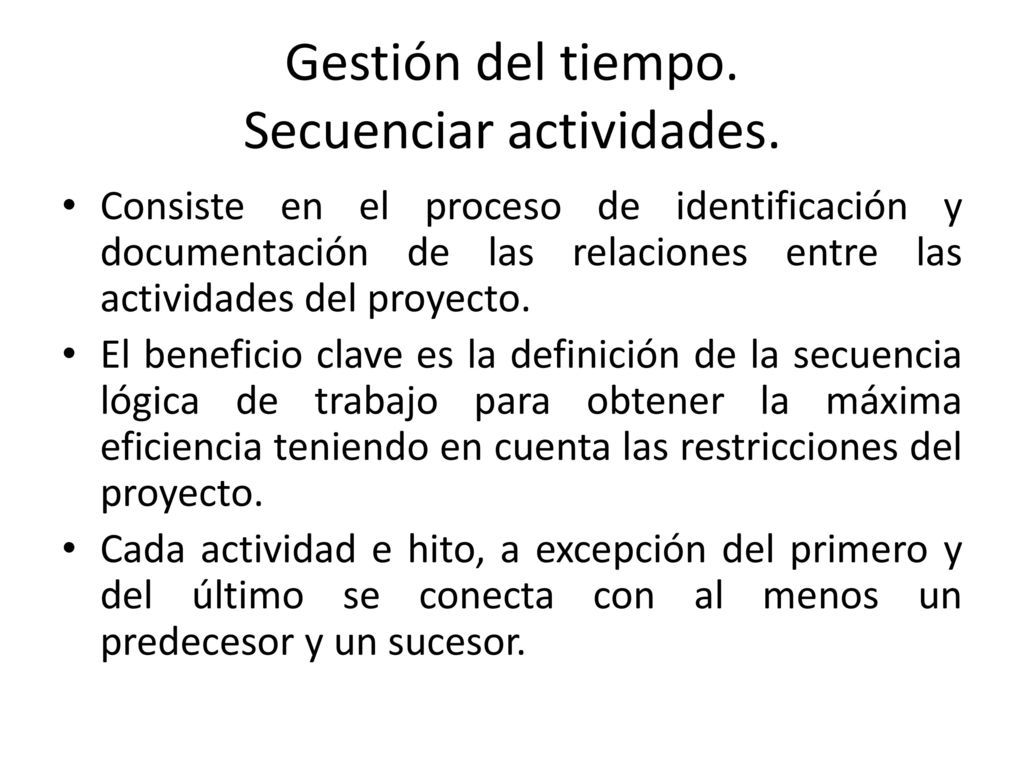 Gestión del tiempo.
Secuenciar actividades.

• Consiste en el proceso de identificación y documentación de las relaciones entre las actividades del proyecto.
• El beneficio clave es la definición de la secuencia lógica de trabajo para obtener la máxima eficiencia teniendo en cuenta las restricciones del proyecto.
• Cada actividad e hito, a excepción del primero y del último se conecta con al menos un predecesor y un sucesor.